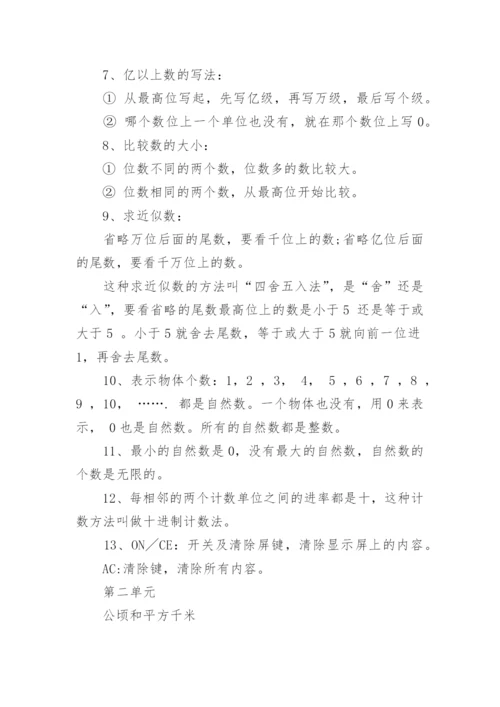 7、亿以上数的写法：

① 从最高位写起，先写亿级，再写万级，最后写个级。

② 哪个数位上一个单位也没有，就在那个数位上写 0。

8、比较数的大小：

① 位数不同的两个数，位数多的数比较大。

② 位数相同的两个数，从最高位开始比较。

9、求近似数：

省略万位后面的尾数，要看千位上的数；省略亿位后面的尾数，要看千万位上的数。

这种求近似数的方法叫“四舍五入法”，是“舍”还是“入”，要看省略的尾数最高位上的数是小于 5 还是等于或大于 5 。小于 5 就舍去尾数，等于或大于 5 就向前一位进 1，再舍去尾数。

10、表示物体个数：1，2 ，3， 4， 5 ，6 ，7 ，8 ，9 ，10， …….  都是自然数。一个物体也没有，用 0 来表示， 0 也是自然数。所有的自然数都是整数。

11、最小的自然数是 0，没有最大的自然数，自然数的个数是无限的。

12、每相邻的两个计数单位之间的进率都是十，这种计数方法叫做十进制计数法。

13、ON／CE：开关及清除屏键，清除显示屏上的内容。

AC：清除键，清除所有内容。

第二单元

公顷和平方千米